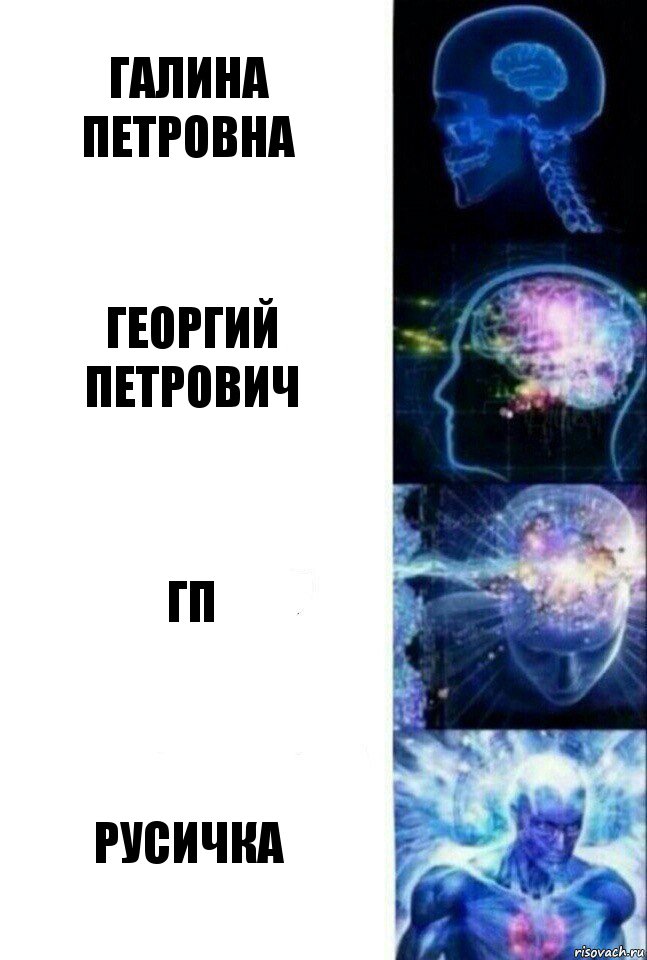 ГАЛИНА ПЕТРОВНА

ГЕОРГИЙ ПЕТРОВИЧ

ГП

РУСИЧКА

risovach.ru